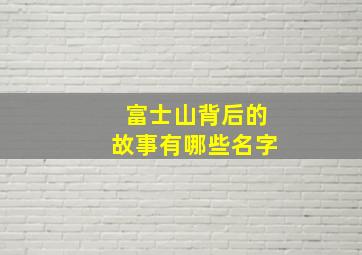 富士山背后的
故事有哪些名字